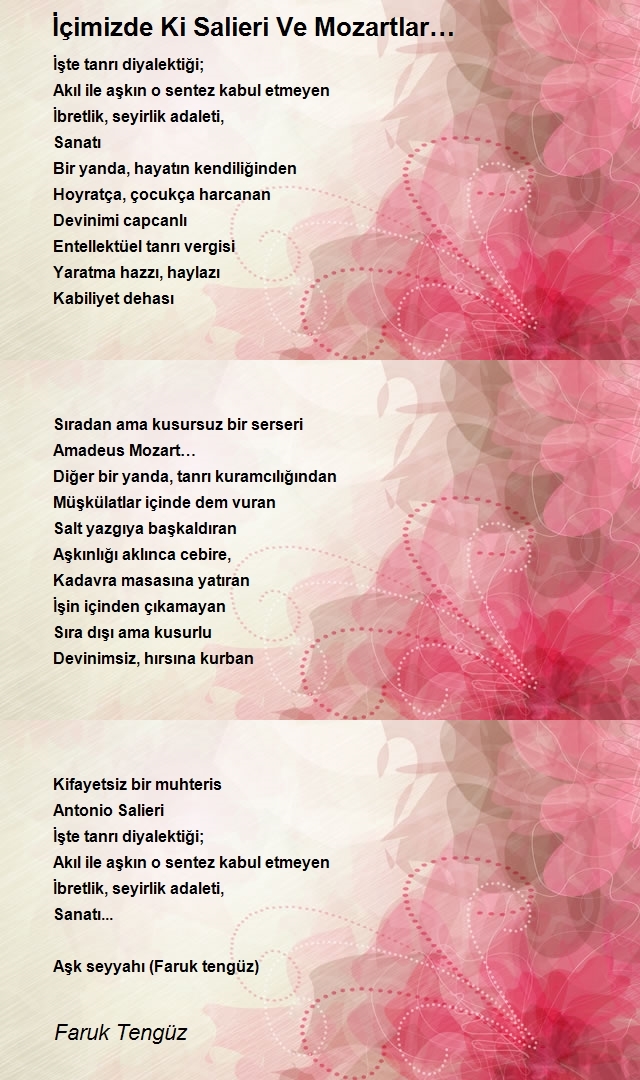 İçimizde Ki Salieri Ve Mozartlar…

İşte tanrı diyalektiği;
Akıl ile aşkın o sentez kabul etmeyen
İbretlik, seyirlik adaleti,
Sanatı
Bir yanda, hayatın kendiliğinden
Hoyratça, çocukça harcanan
Devinimi capcanlı
Entellektüel tanrı vergisi
Yaratma hazzı, haylazı
Kabiliyet dehası

Sıradan ama kusursuz bir serseri
Amadeus Mozart…
Diğer bir yanda, tanrı kuramcılığından
Müşkülatlar içinde dem vuran
Salt yazgıya başkaldıran
Aşkınlığı aklınca cebire,
Kadavra masasına yatıran
İşin içinden çıkamayan
Sıra dışı ama kusurlu
Devinimsiz, hırsına kurban

Kifayetsiz bir muhteris
Antonio Salieri
İşte tanrı diyalektiği;
Akıl ile aşkın o sentez kabul etmeyen
İbretlik, seyirlik adaleti,
Sanatı...

Aşk seyyahı (Faruk tengüz)

Faruk Tengüz